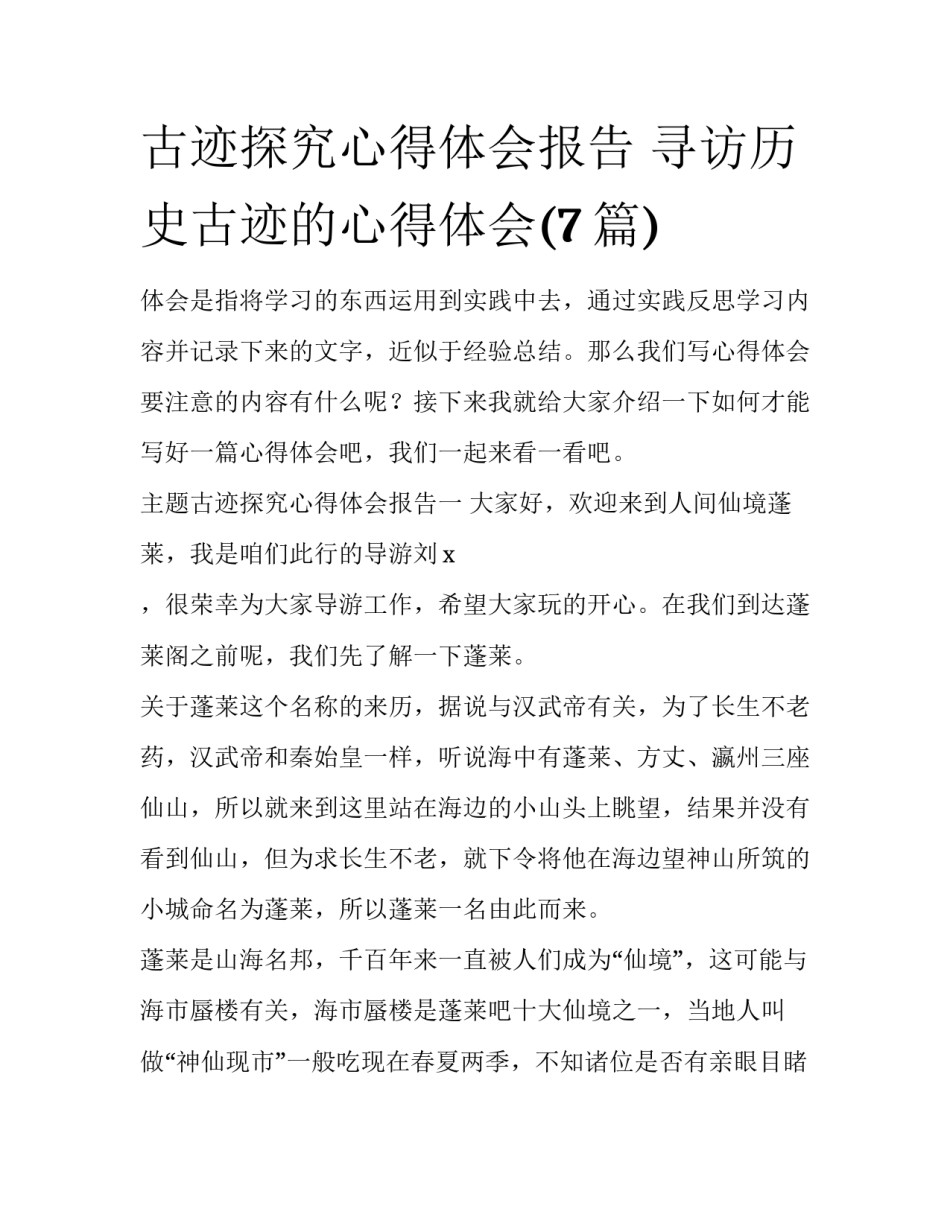 古迹探究心得体会报告 寻访历史古迹的心得体会(7 篇)

体会是指将学习的东西运用到实践中去，通过实践反思学习内容并记录下来的文字，近似于经验总结。那么我们写心得体会要注意的内容有什么呢？接下来我就给大家介绍一下如何才能写好一篇心得体会吧，我们一起来看一看吧。

主题古迹探究心得体会报告一 大家好，欢迎来到人间仙境蓬莱，我是咱们此行的导游刘 x

，很荣幸为大家导游工作，希望大家玩的开心。在我们到达蓬莱阁之前呢，我们先了解一下蓬莱。

关于蓬莱这个名称的来历，据说与汉武帝有关，为了长生不老药，汉武帝和秦始皇一样，听说海中有蓬莱、方丈、瀛州三座仙山，所以就来到这里站在海边的小山头上眺望，结果并没有看到仙山，但为求长生不老，就下令将他在海边望神山所筑的小城命名为蓬莱，所以蓬莱一名由此而来。

蓬莱是山海名邦，千百年来一直被人们成为“仙境”，这可能与海市蜃楼有关，海市蜃楼是蓬莱吧十大仙境之一，当地人叫做“神仙现市”一般吃现在春夏两季，不知诸位是否有亲眼目睹